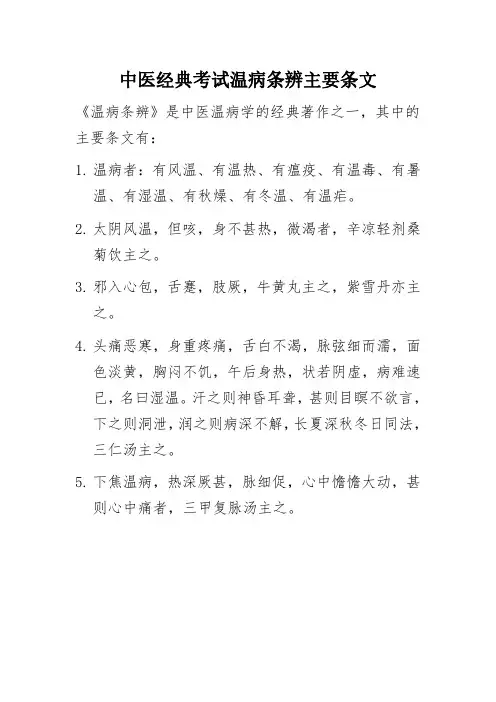 中医经典考试温病条辨主要条文

《温病条辨》是中医温病学的经典著作之一，其中的主要条文有：

1. 温病者：有风温、有温热、有瘟疫、有温毒、有暑温、有湿温、有秋燥、有冬温、有温疟。

2. 太阴风温，但咳，身不甚热，微渴者，辛凉轻剂桑菊饮主之。

3. 邪入心包，舌蹇，肢厥，牛黄丸主之，紫雪丹亦主之。

4. 头痛恶寒，身重疼痛，舌白不渴，脉弦细而濡，面色淡黄，胸闷不饥，午后身热，状若阴虚，病难速已，名曰湿温。汗之则神昏耳聋，甚则目瞑不欲言，下之则洞泄，润之则病深不解，长夏深秋冬日同法，三仁汤主之。

5. 下焦温病，热深厥甚，脉细促，心中憺憺大动，甚则心中痛者，三甲复脉汤主之。